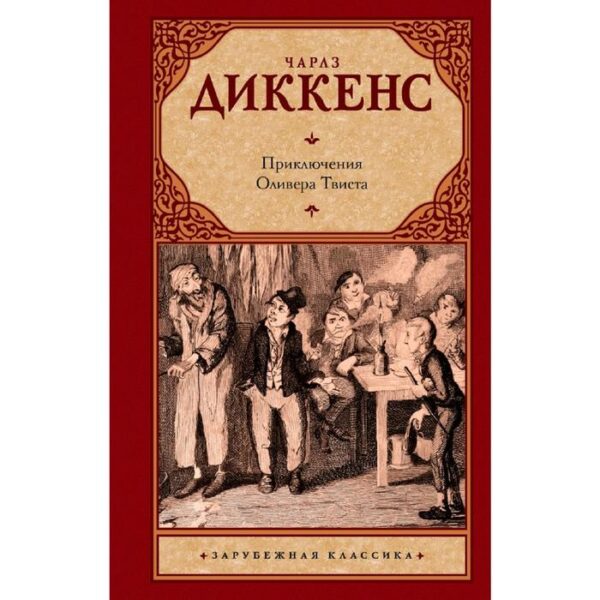 ЧАРЛЗ
ДИККЕНС

Приключения
Оливера Твиста

ЗАРУБЕЖНАЯ КЛАССИКА